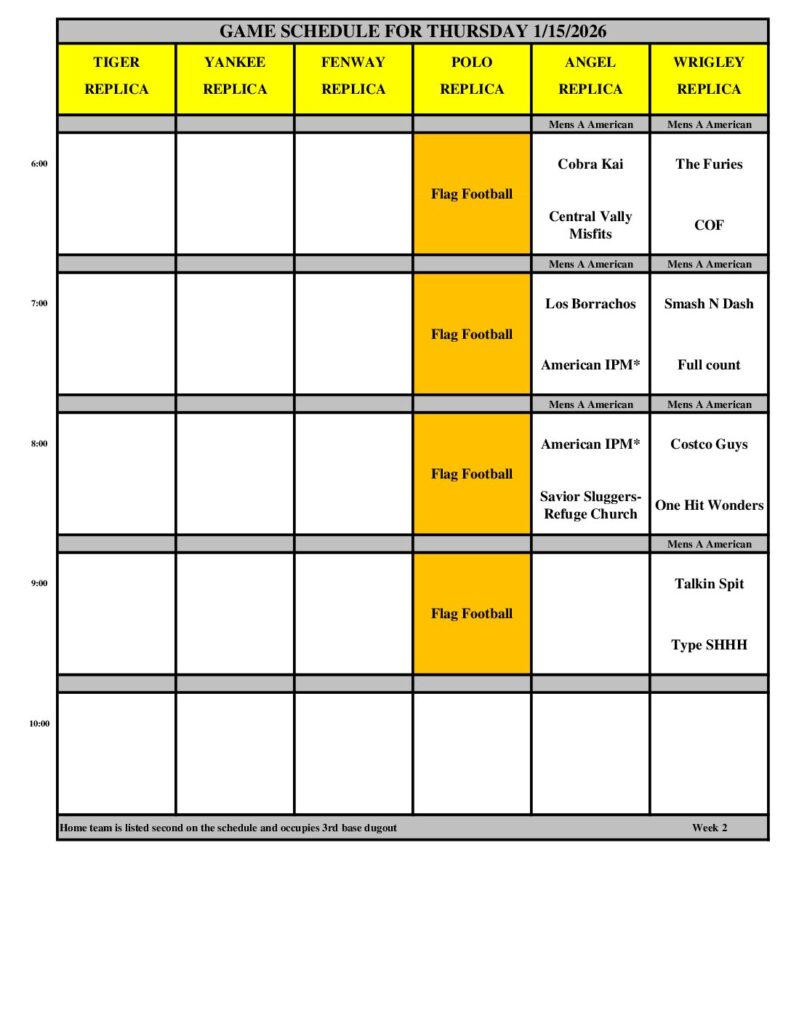 GAME SCHEDULE FOR THURSDAY 1/15/2026

| | TIGER REPLICA | YANKEE REPLICA | FENWAY REPLICA | POLO REPLICA | ANGEL REPLICA | WRIGLEY REPLICA |
|---|---|---|---|---|---|---|
| | | | | | Mens A American | Mens A American |
| 6:00 | | | | Flag Football | Cobra Kai<br>Central Vally Misfits | The Furies<br>COF |
| | | | | | Mens A American | Mens A American |
| 7:00 | | | | Flag Football | Los Borrachos<br>American IPM* | Smash N Dash<br>Full count |
| | | | | | Mens A American | Mens A American |
| 8:00 | | | | Flag Football | American IPM*<br>Savior Sluggers-Refuge Church | Costco Guys<br>One Hit Wonders |
| | | | | | | Mens A American |
| 9:00 | | | | Flag Football | | Talkin Spit<br>Type SHHH |
| | | | | | | |
| 10:00 | | | | | | |

Home team is listed second on the schedule and occupies 3rd base dugout

Week 2